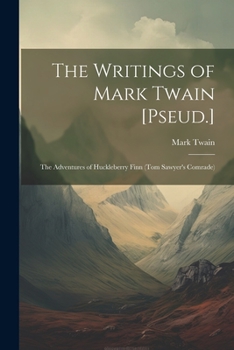 The Writings of Mark Twain [Pseud.]

Mark Twain

The Adventures of Huckleberry Finn (Tom Sawyer's Comrade)